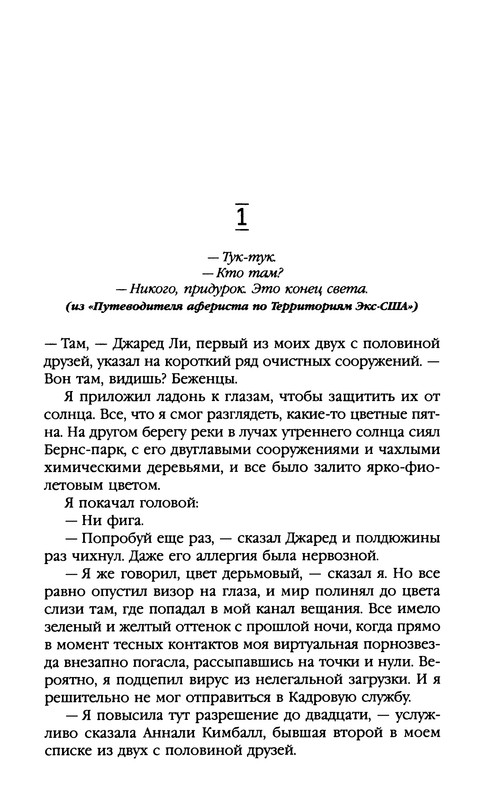 1

— Тук-тук.
— Кто там?
— Никого, придурок. Это конец света.
(из «Путеводителя афериста по Территориям Экс-США»)

— Там, — Джаред Ли, первый из моих двух с половиной друзей, указал на короткий ряд очистных сооружений. — Вон там, видишь? Беженцы.

Я приложил ладонь к глазам, чтобы защитить их от солнца. Все, что я смог разглядеть, какие-то цветные пятна. На другом берегу реки в лучах утреннего солнца сиял Бернс-парк, с его двуглавыми сооружениями и чахлыми химическими деревьями, и все было залито ярко-фиолетовым цветом.

Я покачал головой:

— Ни фига.

— Попробуй еще раз, — сказал Джаред и полдюжины раз чихнул. Даже его аллергия была нервозной.

— Я же говорил, цвет дерьмовый, — сказал я. Но все равно опустил визор на глаза, и мир полинял до цвета слизи там, где попадал в мой канал вещания. Все имело зеленый и желтый оттенок с прошлой ночи, когда прямо в момент тесных контактов моя виртуальная порнозвезда внезапно погасла, рассыпавшись на точки и нули. Вероятно, я подцепил вирус из нелегальной загрузки. И я решительно не мог отправиться в Кадровую службу.

— Я повысила тут разрешение до двадцати, — услужливо сказала Аннали Кимбалл, бывшая второй в моем списке из двух с половиной друзей.